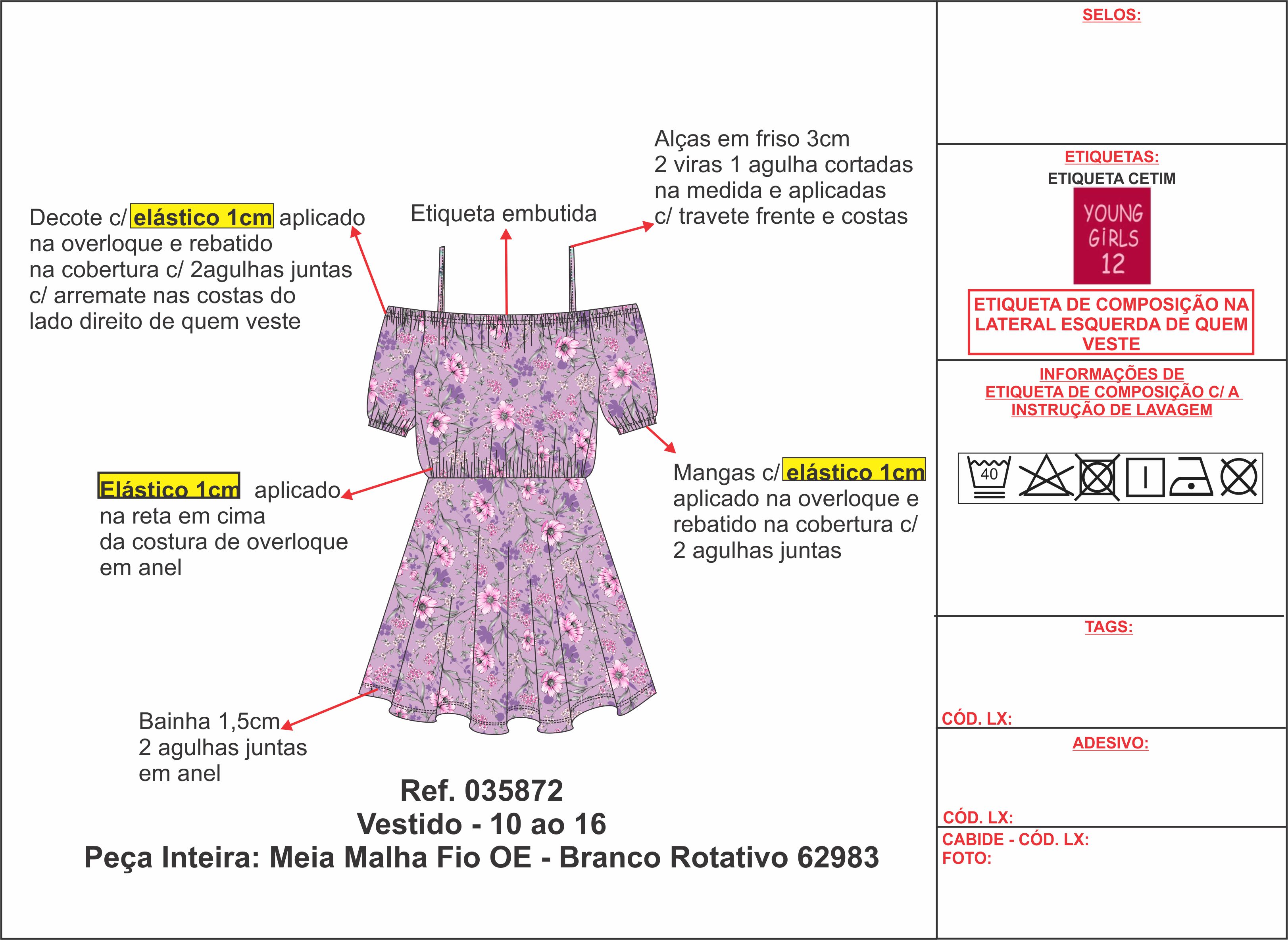 Decote c/ elástico 1cm aplicado
na overloque e rebatido
na cobertura c/ 2agulhas juntas
c/ arremate nas costas do
lado direito de quem veste

Etiqueta embutida

Alças em friso 3cm
2 viras 1 agulha cortadas
na medida e aplicadas
c/ travete frente e costas

Elástico 1cm aplicado
na reta em cima
da costura de overloque
em anel

Mangas c/ elástico 1cm
aplicado na overloque e
rebatido na cobertura c/
2 agulhas juntas

Bainha 1,5cm
2 agulhas juntas
em anel

Ref. 035872
Vestido - 10 ao 16
Peça Inteira: Meia Malha Fio OE - Branco Rotativo 62983

SELOS:

ETIQUETAS:
ETIQUETA CETIM
YOUNG
GIRLS
12

ETIQUETA DE COMPOSIÇÃO NA LATERAL ESQUERDA DE QUEM VESTE

INFORMAÇÕES DE
ETIQUETA DE COMPOSIÇÃO C/ A
INSTRUÇÃO DE LAVAGEM

40

TAGS:

CÓD. LX:

ADESIVO:

CÓD. LX:

CABIDE - CÓD. LX:
FOTO: